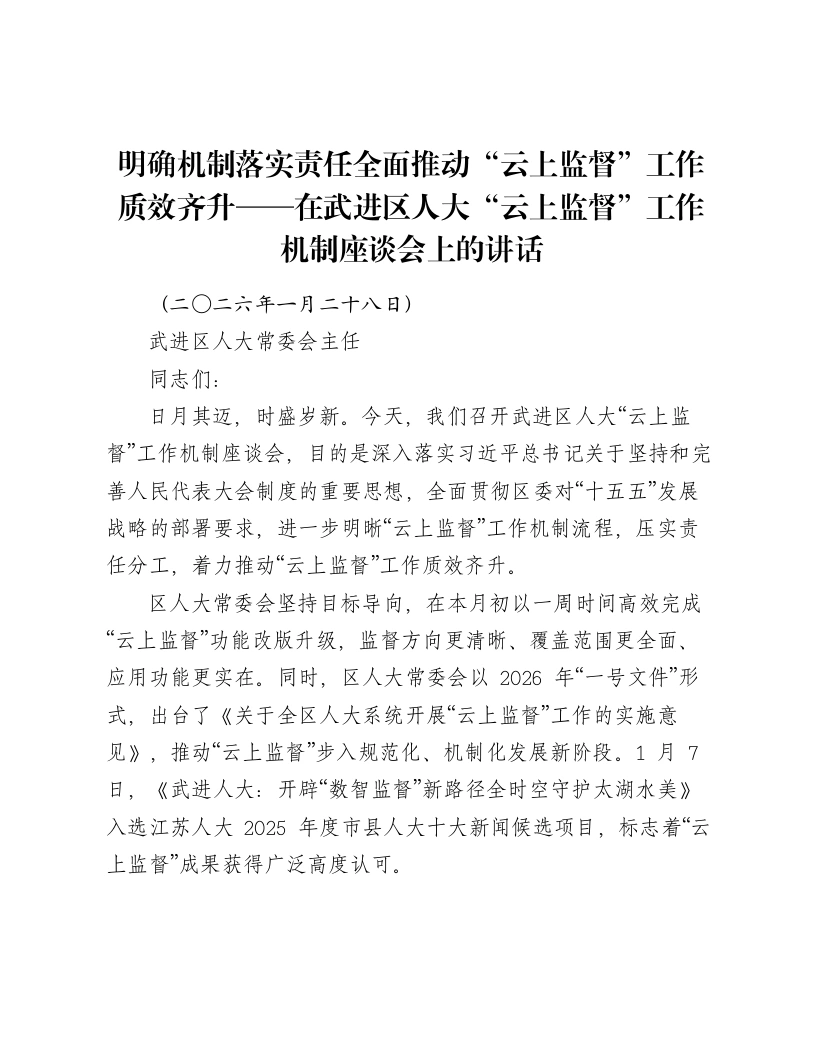 明确机制落实责任全面推动“云上监督”工作质效齐升——在武进区人大“云上监督”工作机制座谈会上的讲话

（二〇二六年一月二十八日）

武进区人大常委会主任

同志们：

日月其迈，时盛岁新。今天，我们召开武进区人大“云上监督”工作机制座谈会，目的是深入落实习近平总书记关于坚持和完善人民代表大会制度的重要思想，全面贯彻区委对“十五五”发展战略的部署要求，进一步明晰“云上监督”工作机制流程，压实责任分工，着力推动“云上监督”工作质效齐升。

区人大常委会坚持目标导向，在本月初以一周时间高效完成“云上监督”功能改版升级，监督方向更清晰、覆盖范围更全面、应用功能更实在。同时，区人大常委会以 2026 年“一号文件”形式，出台了《关于全区人大系统开展“云上监督”工作的实施意见》，推动“云上监督”步入规范化、机制化发展新阶段。1 月 7 日，《武进人大：开辟“数智监督”新路径全时空守护太湖水美》入选江苏人大 2025 年度市县人大十大新闻候选项目，标志着“云上监督”成果获得广泛高度认可。